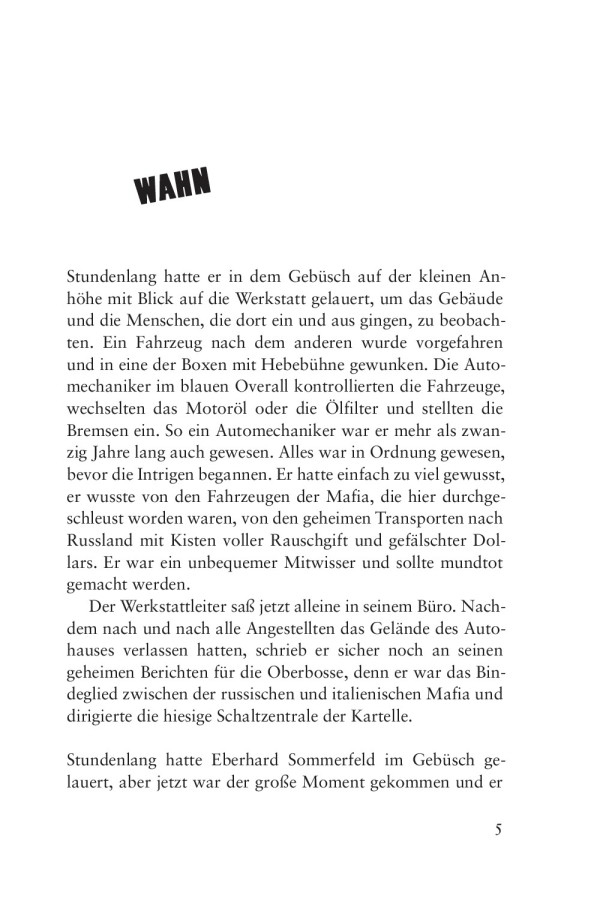 WAHN

Stundenlang hatte er in dem Gebüsch auf der kleinen Anhöhe mit Blick auf die Werkstatt gelauert, um das Gebäude und die Menschen, die dort ein und aus gingen, zu beobachten. Ein Fahrzeug nach dem anderen wurde vorgefahren und in eine der Boxen mit Hebebühne gewunken. Die Automechaniker im blauen Overall kontrollierten die Fahrzeuge, wechselten das Motoröl oder die Ölfilter und stellten die Bremsen ein. So ein Automechaniker war er mehr als zwanzig Jahre lang auch gewesen. Alles war in Ordnung gewesen, bevor die Intrigen begannen. Er hatte einfach zu viel gewusst, er wusste von den Fahrzeugen der Mafia, die hier durchgeschleust worden waren, von den geheimen Transporten nach Russland mit Kisten voller Rauschgift und gefälschter Dollars. Er war ein unbequemer Mitwisser und sollte mundtot gemacht werden.

Der Werkstattleiter saß jetzt alleine in seinem Büro. Nachdem nach und nach alle Angestellten das Gelände des Autohauses verlassen hatten, schrieb er sicher noch an seinen geheimen Berichten für die Oberbosse, denn er war das Bindeglied zwischen der russischen und italienischen Mafia und dirigierte die hiesige Schaltzentrale der Kartelle.

Stundenlang hatte Eberhard Sommerfeld im Gebüsch gelauert, aber jetzt war der große Moment gekommen und er

5